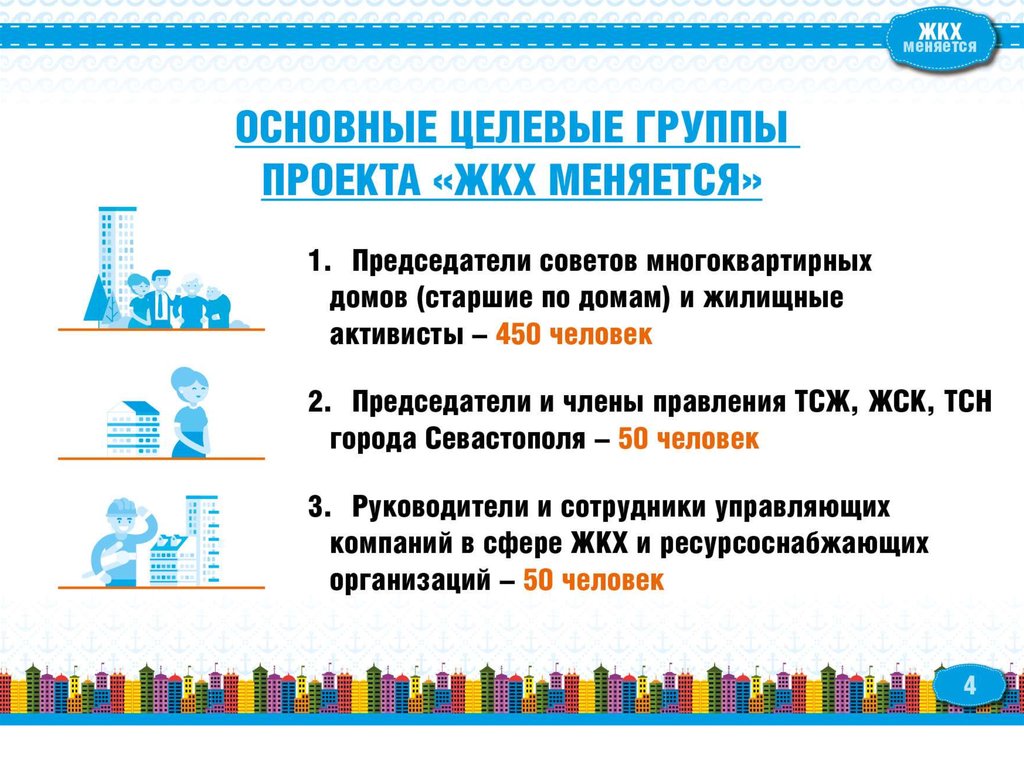 ЖКХ
меняется

ОСНОВНЫЕ ЦЕЛЕВЫЕ ГРУППЫ
ПРОЕКТА «ЖКХ МЕНЯЕТСЯ»

1. Председатели советов многоквартирных домов (старшие по домам) и жилищные активисты – 450 человек

2. Председатели и члены правления ТСЖ, ЖСК, ТСН города Севастополя – 50 человек

3. Руководители и сотрудники управляющих компаний в сфере ЖКХ и ресурсоснабжающих организаций – 50 человек

4